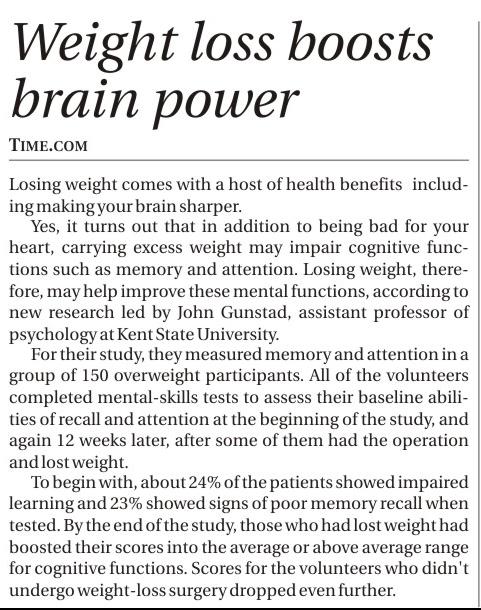 Weight loss boosts brain power

TIME.COM

Losing weight comes with a host of health benefits including making your brain sharper.

Yes, it turns out that in addition to being bad for your heart, carrying excess weight may impair cognitive functions such as memory and attention. Losing weight, therefore, may help improve these mental functions, according to new research led by John Gunstad, assistant professor of psychology at Kent State University.

For their study, they measured memory and attention in a group of 150 overweight participants. All of the volunteers completed mental-skills tests to assess their baseline abilities of recall and attention at the beginning of the study, and again 12 weeks later, after some of them had the operation and lost weight.

To begin with, about 24% of the patients showed impaired learning and 23% showed signs of poor memory recall when tested. By the end of the study, those who had lost weight had boosted their scores into the average or above average range for cognitive functions. Scores for the volunteers who didn't undergo weight-loss surgery dropped even further.